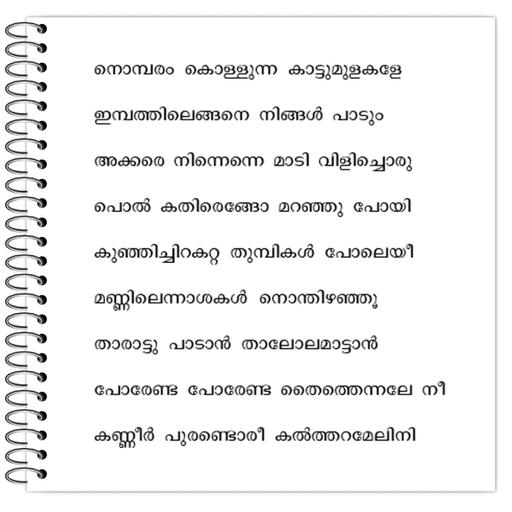 നൊമ്പരം കൊള്ളുന്ന കാട്ടുമുളകളേ

ഇമ്പത്തിലെങ്ങനെ നിങ്ങൾ പാടും

അക്കരെ നിന്നെന്നെ മാടി വിളിച്ചൊരു

പൊൽ കതിരെങ്ങോ മറഞ്ഞു പോയി

കുഞ്ഞിച്ചിറകറ്റ തുമ്പികൾ പോലെയീ

മണ്ണിലെന്നാശകൾ നൊന്തിഴഞ്ഞൂ

താരാട്ടു പാടാൻ താലോലമാട്ടാൻ

പോരേണ്ട പോരേണ്ട തൈത്തെന്നലേ നീ

കണ്ണീർ പുരണ്ടൊരീ കൽത്തറമേലിനി